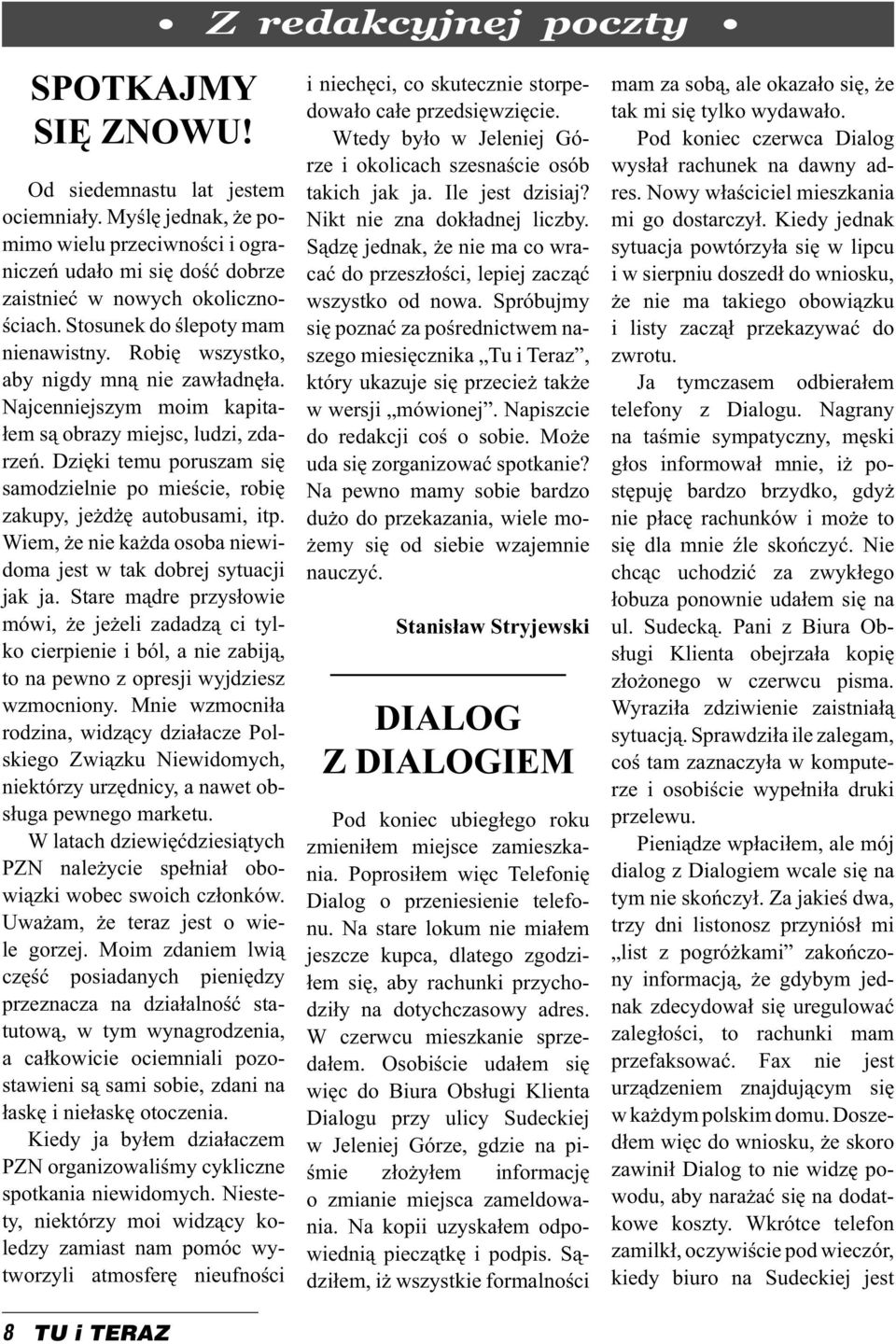 • Z redakcyjnej poczty •

SPOTKAJMY SIĘ ZNOWU!

Od siedemnastu lat jestem ociemniały. Myślę jednak, że pomimo wielu przeciwności i ograniczeń udało mi się dość dobrze zaistnieć w nowych okolicznościach. Stosunek do ślepoty mam nienawistny. Robię wszystko, aby nigdy mną nie zawładnęła. Najcenniejszym moim kapitałem są obrazy miejsc, ludzi, zdarzeń. Dzięki temu poruszam się samodzielnie po mieście, robię zakupy, jeżdżę autobusami, itp. Wiem, że nie każda osoba niewidoma jest w tak dobrej sytuacji jak ja. Stare mądre przysłowie mówi, że jeżeli zadadzą ci tylko cierpienie i ból, a nie zabiją, to na pewno z opresji wyjdziesz wzmocniony. Mnie wzmocniła rodzina, widzący działacze Polskiego Związku Niewidomych, niektórzy urzędnicy, a nawet obsługa pewnego marketu.

W latach dziewięćdziesiątych PZN należycie spełniał obowiązki wobec swoich członków. Uważam, że teraz jest o wiele gorzej. Moim zdaniem lwią część posiadanych pieniędzy przeznacza na działalność statutową, w tym wynagrodzenia, a całkowicie ociemniali pozostawieni są sami sobie, zdani na łaskę i niełaskę otoczenia.

Kiedy ja byłem działaczem PZN organizowaliśmy cykliczne spotkania niewidomych. Niestety, niektórzy moi widzący koledzy zamiast nam pomóc wytworzyli atmosferę nieufności i niechęci, co skutecznie storpedowało całe przedsięwzięcie.

Wtedy było w Jeleniej Górze i okolicach szesnaście osób takich jak ja. Ile jest dzisiaj? Nikt nie zna dokładnej liczby. Sądzę jednak, że nie ma co wracać do przeszłości, lepiej zacząć wszystko od nowa. Spróbujmy się poznać za pośrednictwem naszego miesięcznika „Tu i Teraz”, który ukazuje się przecież także w wersji „mówionej”. Napiszcie do redakcji coś o sobie. Może uda się zorganizować spotkanie? Na pewno mamy sobie bardzo dużo do przekazania, wiele możemy się od siebie wzajemnie nauczyć.

Stanisław Stryjewski

DIALOG Z DIALOGIEM

Pod koniec ubiegłego roku zmieniłem miejsce zamieszkania. Poprosiłem więc Telefonię Dialog o przeniesienie telefonu. Na stare lokum nie miałem jeszcze kupca, dlatego zgodziłem się, aby rachunki przychodziły na dotychczasowy adres. W czerwcu mieszkanie sprzedałem. Osobiście udałem się więc do Biura Obsługi Klienta Dialogu przy ulicy Sudeckiej w Jeleniej Górze, gdzie na piśmie złożyłem informację o zmianie miejsca zameldowania. Na kopii uzyskałem odpowiednią pieczątkę i podpis. Sądziłem, iż wszystkie formalności mam za sobą, ale okazało się, że tak mi się tylko wydawało.

Pod koniec czerwca Dialog wysłał rachunek na dawny adres. Nowy właściciel mieszkania mi go dostarczył. Kiedy jednak sytuacja powtórzyła się w lipcu i w sierpniu doszedł do wniosku, że nie ma takiego obowiązku i listy zaczął przekazywać do zwrotu.

Ja tymczasem odbierałem telefony z Dialogu. Nagrany na taśmie sympatyczny, męski głos informował mnie, iż postępuję bardzo brzydko, gdyż nie płacę rachunków i może to się dla mnie źle skończyć. Nie chcąc uchodzić za zwykłego łobuza ponownie udałem się na ul. Sudecką. Pani z Biura Obsługi Klienta obejrzała kopię złożonego w czerwcu pisma. Wyraziła zdziwienie zaistniałą sytuacją. Sprawdziła ile zalegam, coś tam zaznaczyła w komputerze i osobiście wypełniła druki przelewu.

Pieniądze wpłaciłem, ale mój dialog z Dialogiem wcale się na tym nie skończył. Za jakieś dwa, trzy dni listonosz przyniósł mi „list z pogróżkami” zakończony informacją, że gdybym jednak zdecydował się uregulować zaległości, to rachunki mam przefaksować. Fax nie jest urządzeniem znajdującym się w każdym polskim domu. Doszedłem więc do wniosku, że skoro zawinił Dialog to nie widzę powodu, aby narażać się na dodatkowe koszty. Wkrótce telefon zamilkł, oczywiście pod wieczór, kiedy biuro na Sudeckiej jest

8 TU i TERAZ